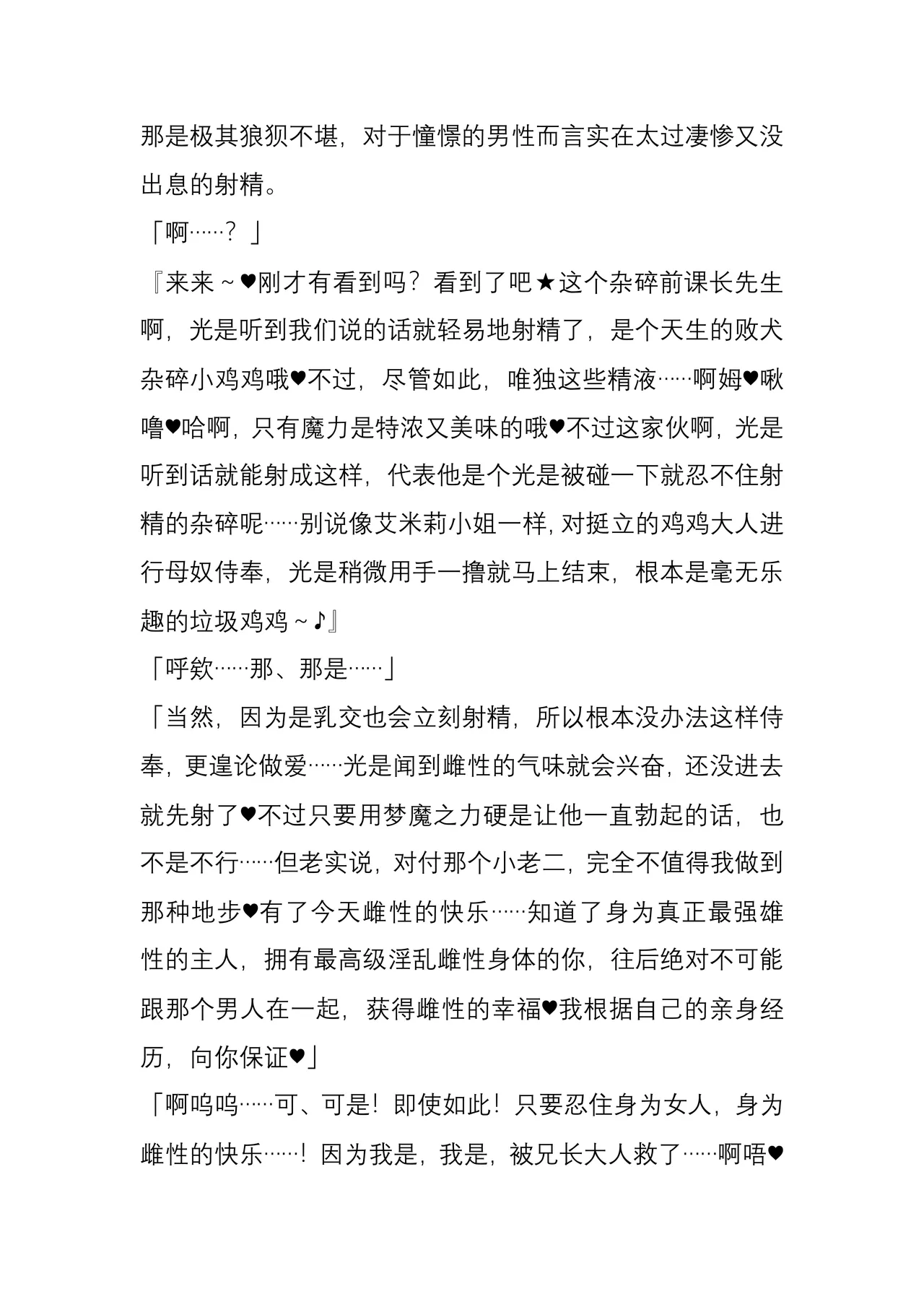 那是极其狼狈不堪，对于憧憬的男性而言实在太过凄惨又没出息的射精。

「啊……？」

『来来～♥刚才有看到吗？看到了吧★这个杂碎前课长先生啊，光是听到我们说的话就轻易地射精了，是个天生的败犬杂碎小鸡鸡哦♥不过，尽管如此，唯独这些精液……啊姆♥啾噜♥哈啊，只有魔力是特浓又美味的哦♥不过这家伙啊，光是听到话就能射成这样，代表他是个光是被碰一下就忍不住射精的杂碎呢……别说像艾米莉小姐一样，对挺立的鸡鸡大人进行母奴侍奉，光是稍微用手一撸就马上结束，根本是毫无乐趣的垃圾鸡鸡～♪』

「呼欸……那、那是……」

「当然，因为是乳交也会立刻射精，所以根本没办法这样侍奉，更遑论做爱……光是闻到雌性的气味就会兴奋，还没进去就先射了♥不过只要用梦魔之力硬是让他一直勃起的话，也不是不行……但老实说，对付那个小老二，完全不值得我做到那种地步♥有了今天雌性的快乐……知道了身为真正最强雄性的主人，拥有最高级淫乱雌性身体的你，往后绝对不可能跟那个男人在一起，获得雌性的幸福♥我根据自己的亲身经历，向你保证♥」

「啊呜呜……可、可是！即使如此！只要忍住身为女人，身为雌性的快乐……！因为我是，我是，被兄长大人救了……啊唔♥